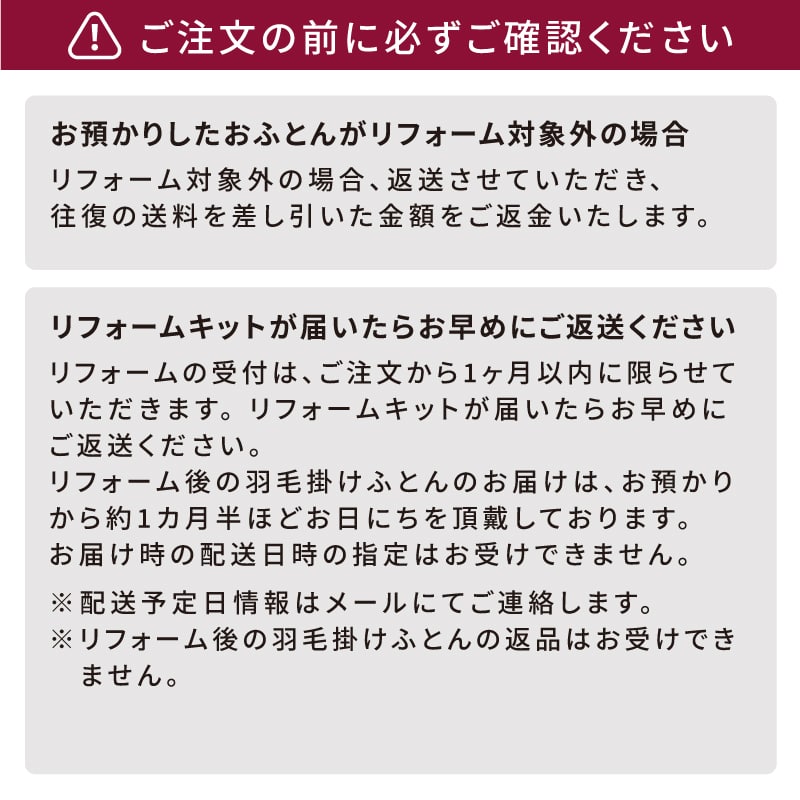 ご注文の前に必ずご確認ください

お預かりしたおふとんがリフォーム対象外の場合

リフォーム対象外の場合、返送させていただき、往復の送料を差し引いた金額をご返金いたします。

リフォームキットが届いたらお早めにご返送ください

リフォームの受付は、ご注文から1ヶ月以内に限らせていただきます。リフォームキットが届いたらお早めにご返送ください。
リフォーム後の羽毛掛けふとんのお届けは、お預かりから約1カ月半ほどお日にちを頂戴しております。
お届け時の配送日時の指定はお受けできません。

※配送予定日情報はメールにてご連絡します。
※リフォーム後の羽毛掛けふとんの返品はお受けできません。